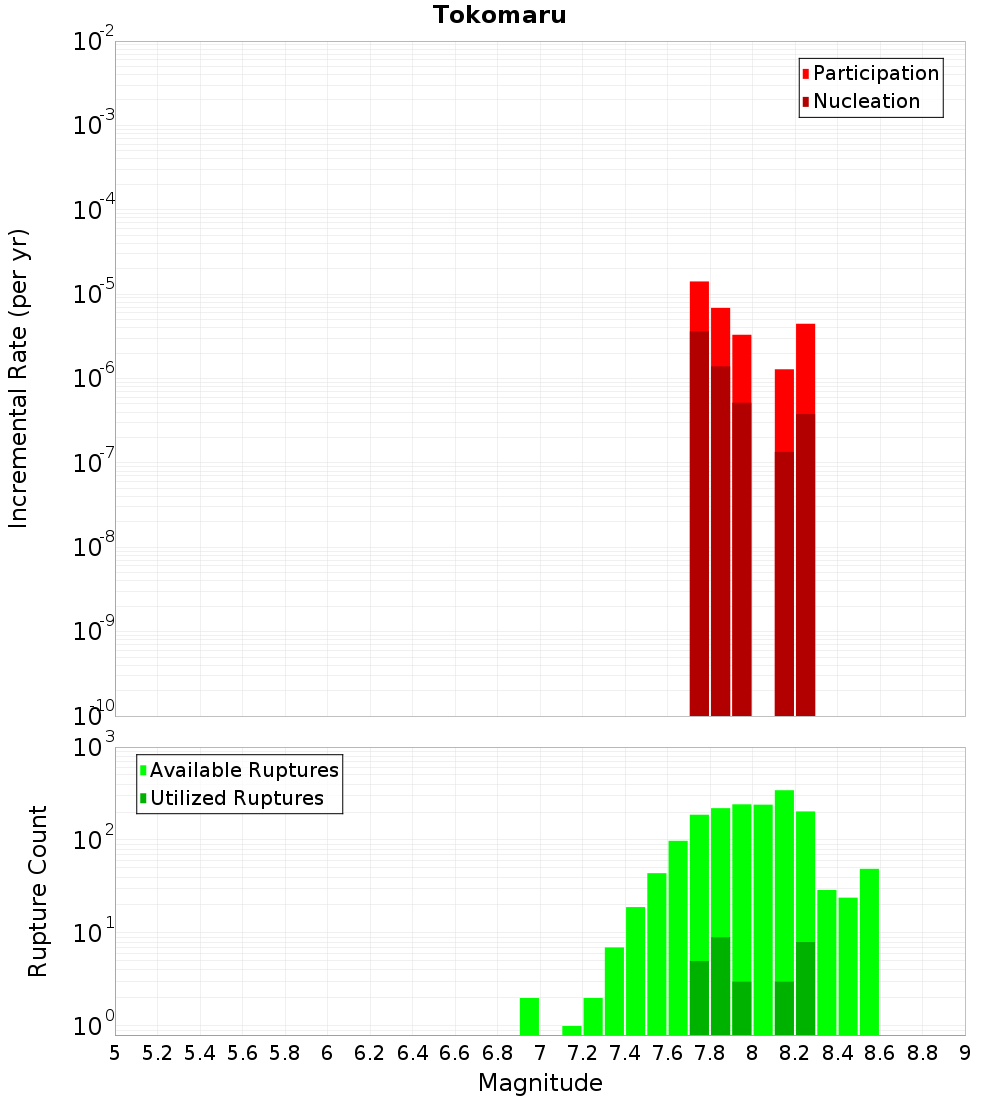 Tokomaru

Participation
Nucleation

Incremental Rate (per yr)

$10^{-2}$
$10^{-3}$
$10^{-4}$
$10^{-5}$
$10^{-6}$
$10^{-7}$
$10^{-8}$
$10^{-9}$
$10^{-10}$

Available Ruptures
Utilized Ruptures

Rupture Count

$10^{3}$
$10^{2}$
$10^{1}$
$10^{0}$

5 5.2 5.4 5.6 5.8 6 6.2 6.4 6.6 6.8 7 7.2 7.4 7.6 7.8 8 8.2 8.4 8.6 8.8 9

Magnitude